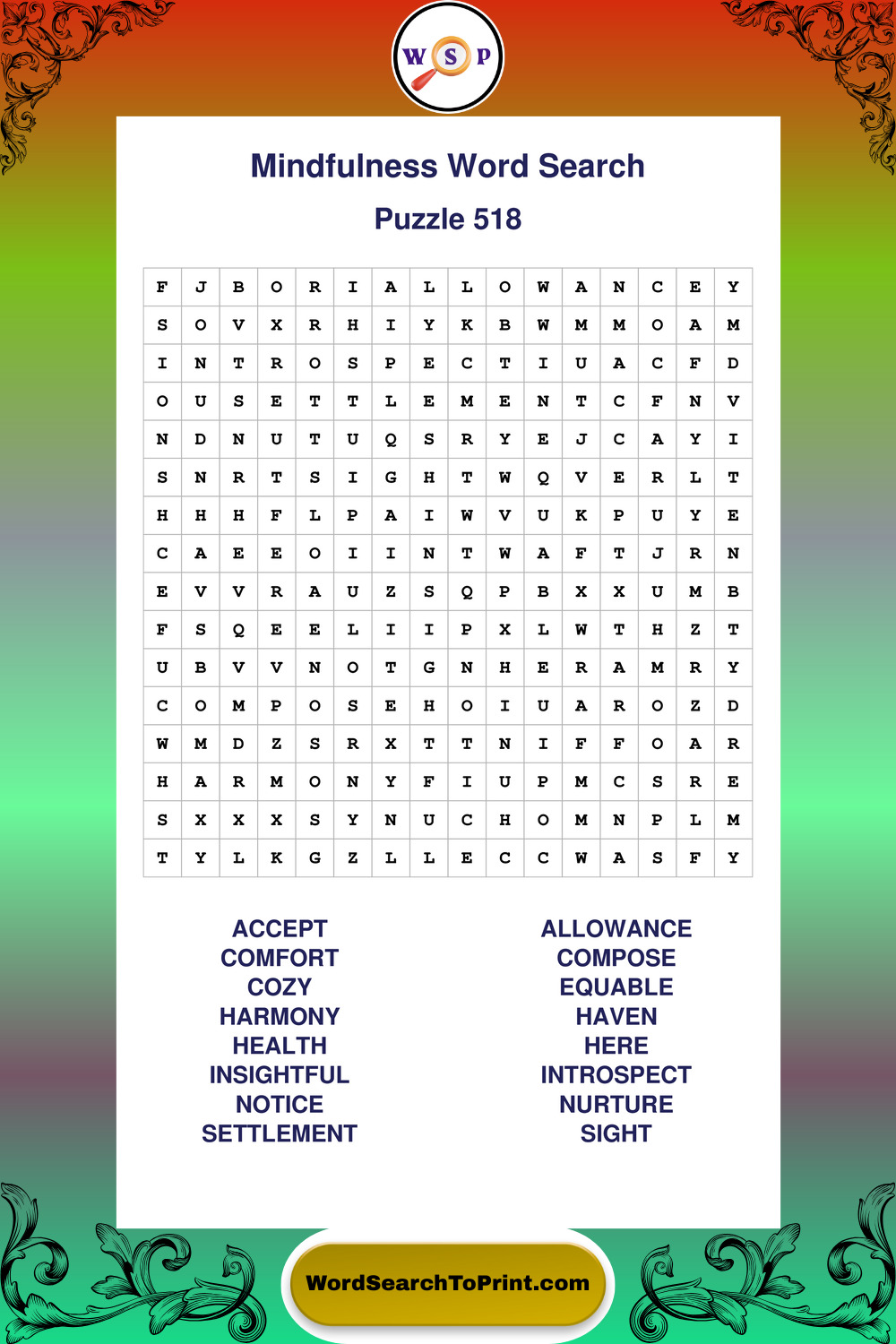 W S P

Mindfulness Word Search

Puzzle 518

| F | J | B | O | R | I | A | L | L | O | W | A | N | C | E | Y |
|---|---|---|---|---|---|---|---|---|---|---|---|---|---|---|---|
| S | O | V | X | R | H | I | Y | K | B | W | M | M | O | A | M |
| I | N | T | R | O | S | P | E | C | T | I | U | A | C | F | D |
| O | U | S | E | T | T | L | E | M | E | N | T | C | F | N | V |
| N | D | N | U | T | U | Q | S | R | Y | E | J | C | A | Y | I |
| S | N | R | T | S | I | G | H | T | W | Q | V | E | R | L | T |
| H | H | H | F | L | P | A | I | W | V | U | K | P | U | Y | E |
| C | A | E | E | O | I | I | N | T | W | A | F | T | J | R | N |
| E | V | V | R | A | U | Z | S | Q | P | B | X | X | U | M | B |
| F | S | Q | E | E | L | I | I | P | X | L | W | T | H | Z | T |
| U | B | V | V | N | O | T | G | N | H | E | R | A | M | R | Y |
| C | O | M | P | O | S | E | H | O | I | U | A | R | O | Z | D |
| W | M | D | Z | S | R | X | T | T | N | I | F | F | O | A | R |
| H | A | R | M | O | N | Y | F | I | U | P | M | C | S | R | E |
| S | X | X | X | S | Y | N | U | C | H | O | M | N | P | L | M |
| T | Y | L | K | G | Z | L | L | E | C | C | W | A | S | F | Y |

ACCEPT
COMFORT
COZY
HARMONY
HEALTH
INSIGHTFUL
NOTICE
SETTLEMENT

ALLOWANCE
COMPOSE
EQUABLE
HAVEN
HERE
INTROSPECT
NURTURE
SIGHT

WordSearchToPrint.com